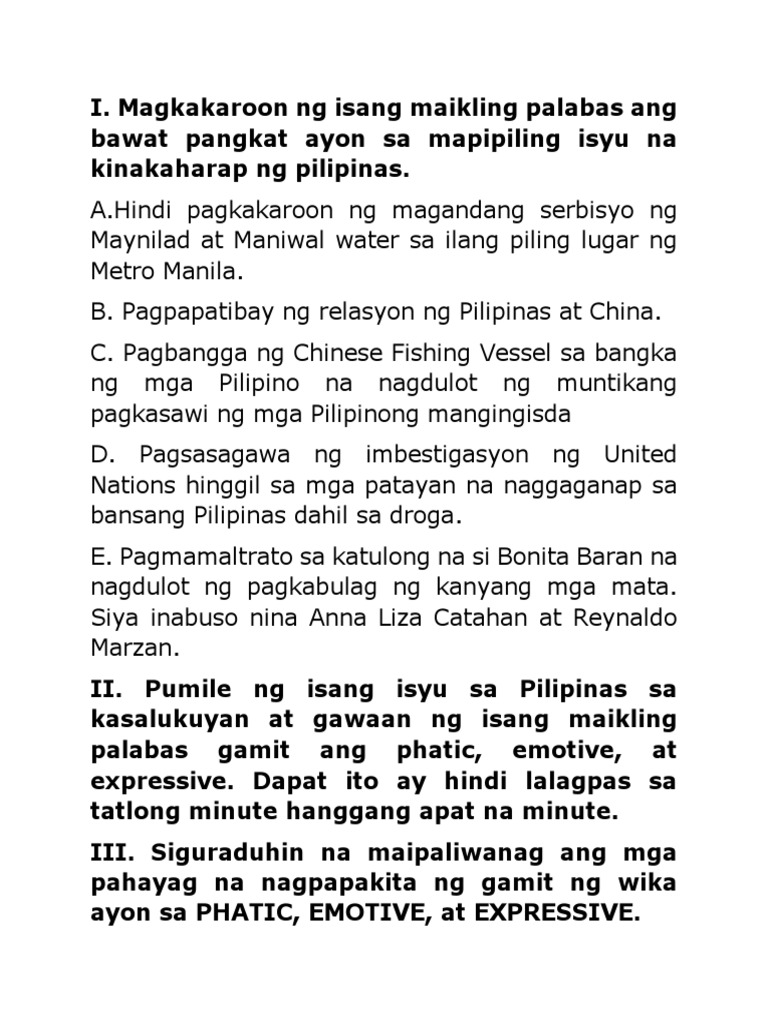 I. Magkakaroon ng isang maikling palabas ang bawat pangkat ayon sa mapipiling isyu na kinakaharap ng pilipinas.

A.Hindi pagkakaroon ng magandang serbisyo ng Maynilad at Maniwal water sa ilang piling lugar ng Metro Manila.

B. Pagpapatibay ng relasyon ng Pilipinas at China.

C. Pagbangga ng Chinese Fishing Vessel sa bangka ng mga Pilipino na nagdulot ng muntikang pagkasawi ng mga Pilipinong mangingisda

D. Pagsasagawa ng imbestigasyon ng United Nations hinggil sa mga patayan na naggaganap sa bansang Pilipinas dahil sa droga.

E. Pagmamaltrato sa katulong na si Bonita Baran na nagdulot ng pagkabulag ng kanyang mga mata. Siya inabuso nina Anna Liza Catahan at Reynaldo Marzan.

II. Pumile ng isang isyu sa Pilipinas sa kasalukuyan at gawaan ng isang maikling palabas gamit ang phatic, emotive, at expressive. Dapat ito ay hindi lalagpas sa tatlong minute hanggang apat na minute.

III. Siguraduhin na maipaliwanag ang mga pahayag na nagpapakita ng gamit ng wika ayon sa PHATIC, EMOTIVE, at EXPRESSIVE.